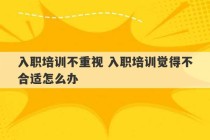 入职培训不重视 入职培训觉得不合适怎么办